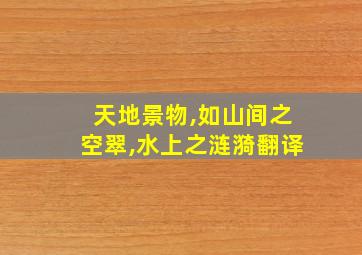 天地景物,如山间之空翠,水上之涟漪翻译